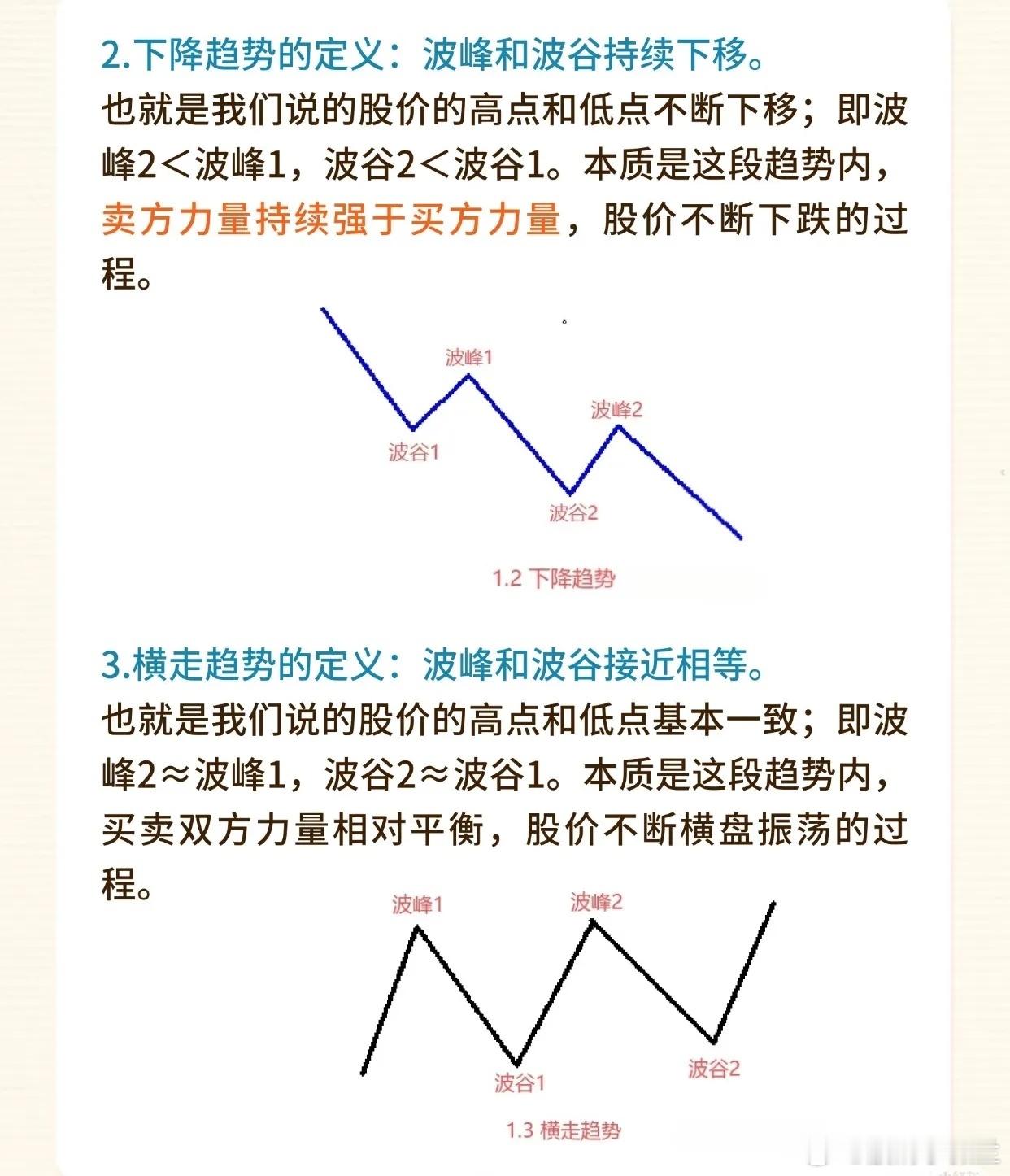 2.下降趋势的定义：波峰和波谷持续下移。

也就是我们说的股价的高点和低点不断下移；即波峰2＜波峰1，波谷2＜波谷1。本质是这段趋势内，卖方力量持续强于买方力量，股价不断下跌的过程。

波峰1

波谷1

波峰2

波谷2

1.2 下降趋势

3.横走趋势的定义：波峰和波谷接近相等。

也就是我们说的股价的高点和低点基本一致；即波峰2≈波峰1，波谷2≈波谷1。本质是这段趋势内，买卖双方力量相对平衡，股价不断横盘振荡的过程。

波峰1

波峰2

波谷1

波谷2

1.3 横走趋势